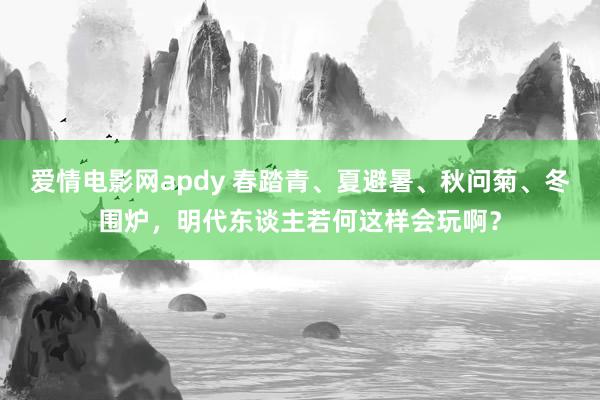 爱情电影网apdy 春踏青、夏避暑、秋问菊、冬围炉，明代东谈主若何这样会玩啊？